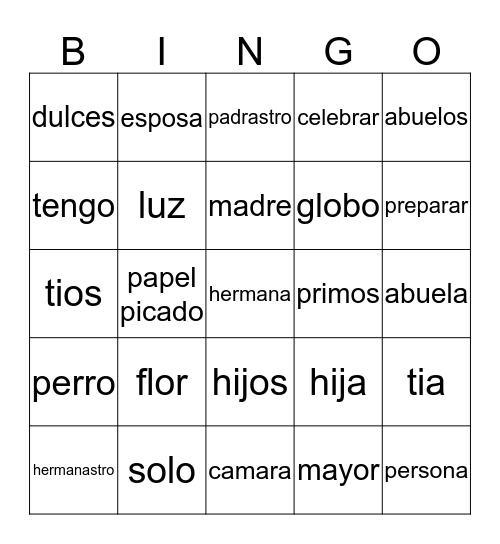 | B | I | N | G | O |
|---|---|---|---|---|
| dulces | esposa | padrastro | celebrar | abuelos |
| tengo | luz | madre | globo | preparar |
| tios | papel picado | hermana | primos | abuela |
| perro | flor | hijos | hija | tia |
| hermanastro | solo | camara | mayor | persona |